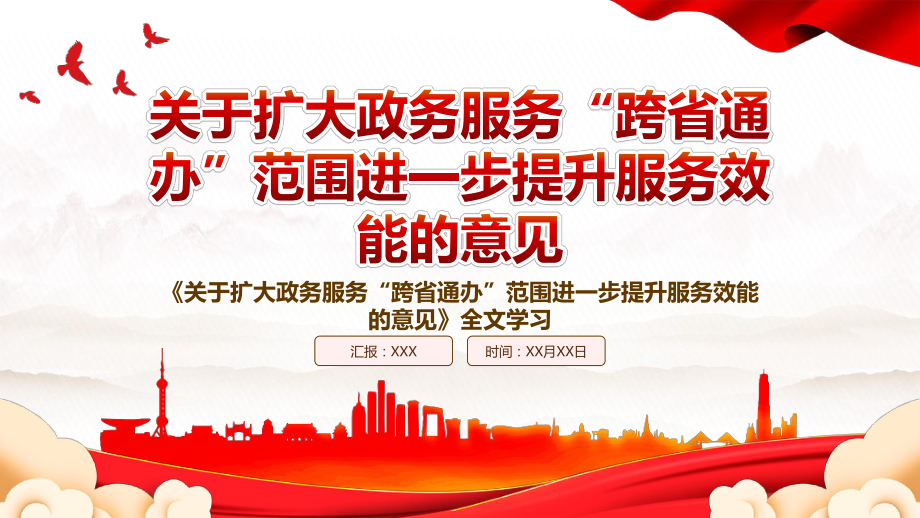 关于扩大政务服务“跨省通办”范围进一步提升服务效能的意见

《关于扩大政务服务“跨省通办”范围进一步提升服务效能的意见》全文学习

汇报：XXX

时间：XX月XX日